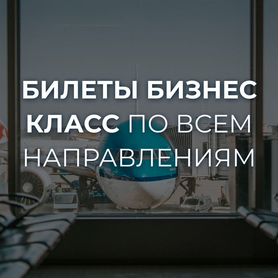 БИЛЕТЫ БИЗНЕС КЛАСС ПО ВСЕМ НАПРАВЛЕНИЯМ